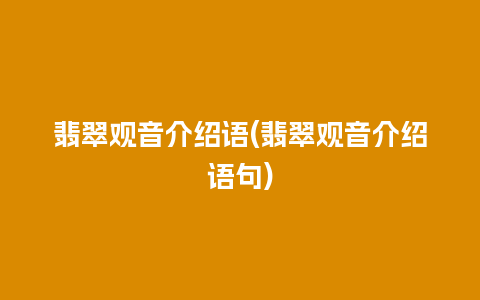 翡翠观音介绍语(翡翠观音介绍语句)